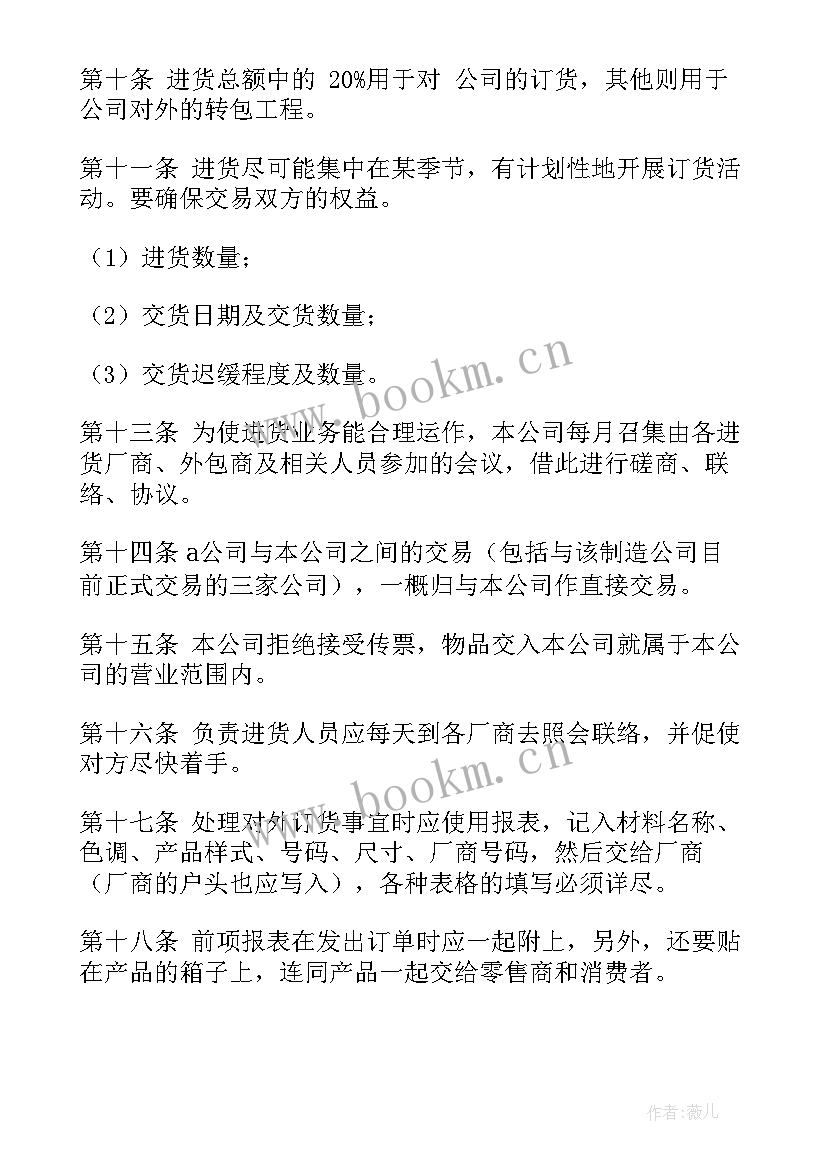 第十条 进货总额中的 20%用于对 公司的订货，其他则用于公司对外的转包工程。

第十一条 进货尽可能集中在某季节，有计划性地开展订货活动。要确保交易双方的权益。

（1）进货数量；

（2）交货日期及交货数量；

（3）交货迟缓程度及数量。

www.bookm.cn

第十三条 为使进货业务能合理运作，本公司每月召集由各进货厂商、外包商及相关人员参加的会议，借此进行磋商、联络、协议。

第十四条 a公司与本公司之间的交易（包括与该制造公司目前正式交易的三家公司），一概归与本公司作直接交易。

第十五条 本公司拒绝接受传票，物品交入本公司就属于本公司的营业范围内。

第十六条 负责进货人员应每天到各厂商去照会联络，并促使对方尽快着手。

www.bookm.cn

第十七条 处理对外订货事宜时应使用报表，记入材料名称、色调、产品样式、号码、尺寸、厂商号码，然后交给厂商（厂商的户头也应写入），各种表格的填写必须详尽。

第十八条 前项报表在发出订单时应一起附上，另外，还要贴在产品的箱子上，连同产品一起交给零售商和消费者。

作者：薇儿